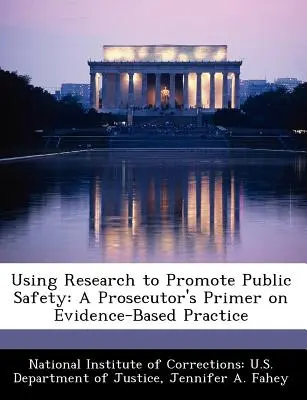 Using Research to Promote Public Safety: A Prosecutor's Primer on Evidence-Based Practice

National Institute of Corrections: U.S. Department of Justice, Jennifer A. Fahey